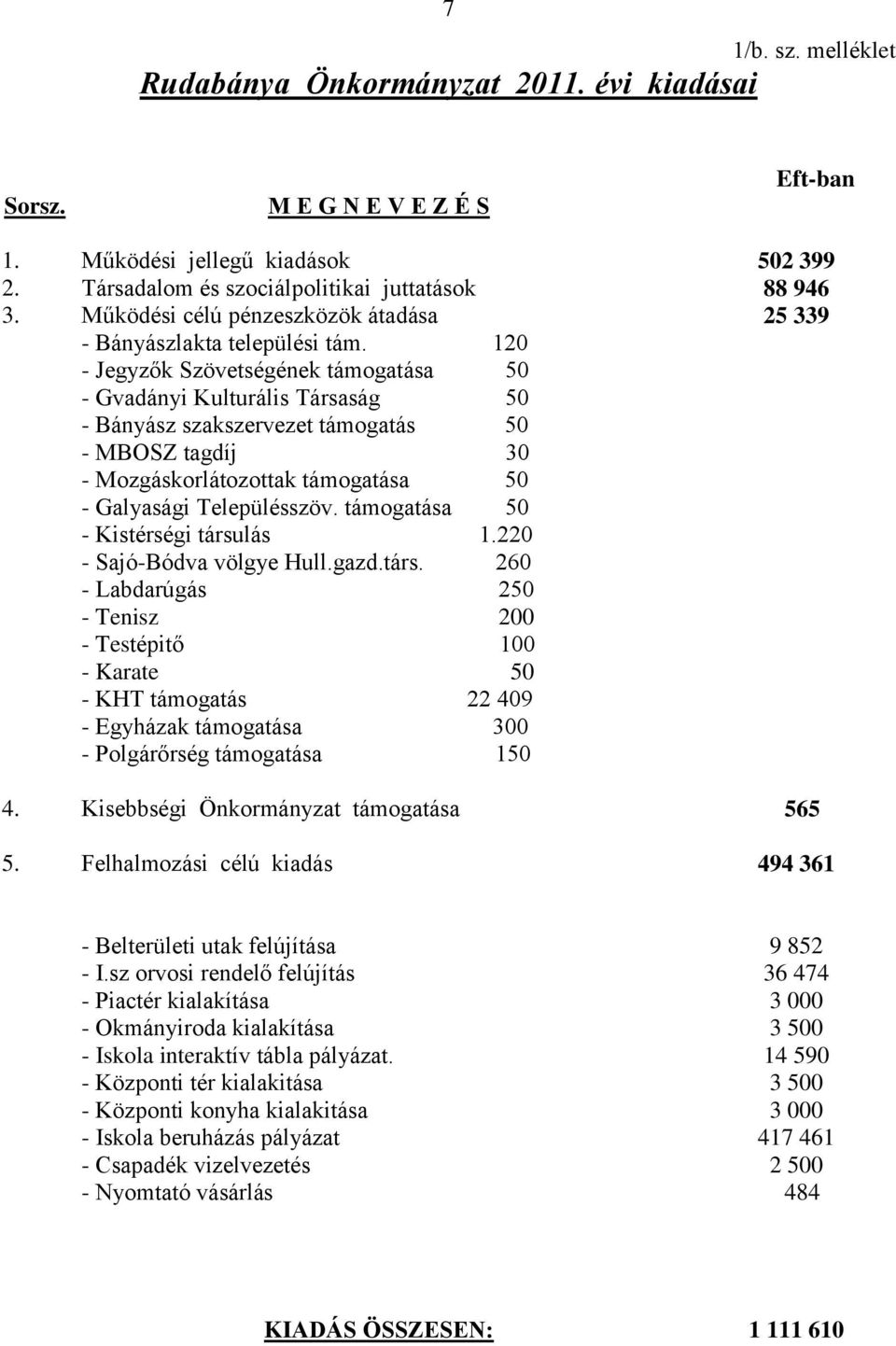 7

1/b. sz. melléklet

Rudabánya Önkormányzat 2011. évi kiadásai

Eft-ban

Sorsz. M E G N E V E Z É S

1. Működési jellegű kiadások 502 399
2. Társadalom és szociálpolitikai juttatások 88 946
3. Működési célú pénzeszközök átadása 25 339
- Bányászlakta települési tám. 120
- Jegyzők Szövetségének támogatása 50
- Gvadányi Kulturális Társaság 50
- Bányász szakszervezet támogatás 50
- MBOSZ tagdíj 30
- Mozgáskorlátozottak támogatása 50
- Galyasági Településszöv. támogatása 50
- Kistérségi társulás 1.220
- Sajó-Bódva völgye Hull.gazd.társ. 260
- Labdarúgás 250
- Tenisz 200
- Testépitő 100
- Karate 50
- KHT támogatás 22 409
- Egyházak támogatása 300
- Polgárőrség támogatása 150

4. Kisebbségi Önkormányzat támogatása 565

5. Felhalmozási célú kiadás 494 361

- Belterületi utak felújítása 9 852
- I.sz orvosi rendelő felújítás 36 474
- Piactér kialakítása 3 000
- Okmányiroda kialakítása 3 500
- Iskola interaktív tábla pályázat. 14 590
- Központi tér kialakitása 3 500
- Központi konyha kialakitása 3 000
- Iskola beruházás pályázat 417 461
- Csapadék vizelvezetés 2 500
- Nyomtató vásárlás 484

KIADÁS ÖSSZESEN: 1 111 610